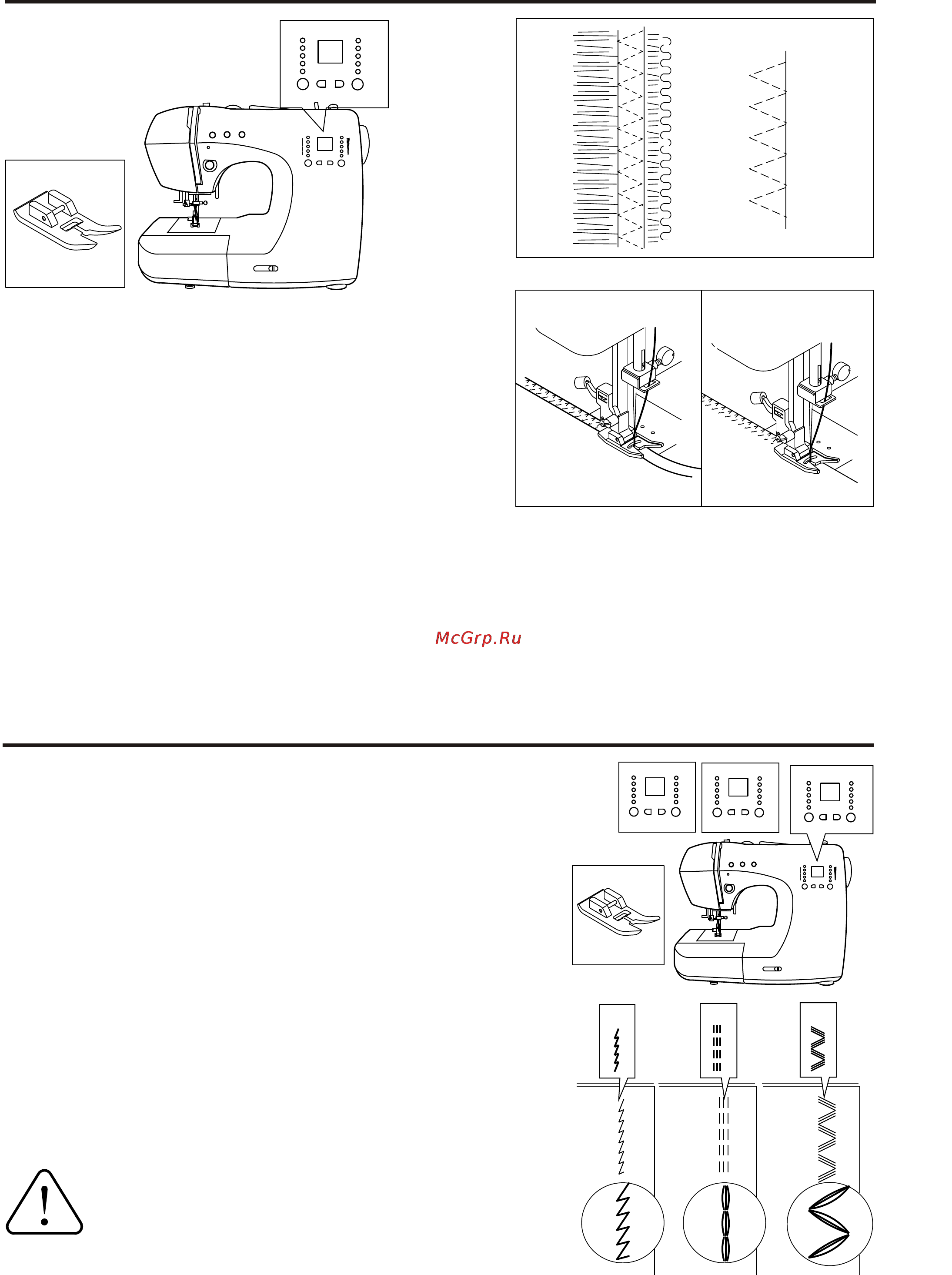 McGrp.Ru